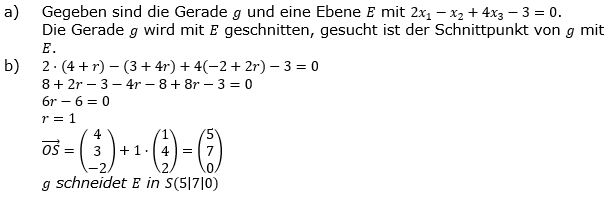 a) Gegeben sind die Gerade $g$ und eine Ebene $E$ mit $2x_1 - x_2 + 4x_3 - 3 = 0$.
Die Gerade $g$ wird mit $E$ geschnitten, gesucht ist der Schnittpunkt von $g$ mit $E$.

b) $2 \cdot (4 + r) - (3 + 4r) + 4(-2 + 2r) - 3 = 0$
$8 + 2r - 3 - 4r - 8 + 8r - 3 = 0$
$6r - 6 = 0$
$r = 1$
$\overrightarrow{OS} = \begin{pmatrix} 4 \\ 3 \\ -2 \end{pmatrix} + 1 \cdot \begin{pmatrix} 1 \\ 4 \\ 2 \end{pmatrix} = \begin{pmatrix} 5 \\ 7 \\ 0 \end{pmatrix}$
$g$ schneidet $E$ in $S(5|7|0)$